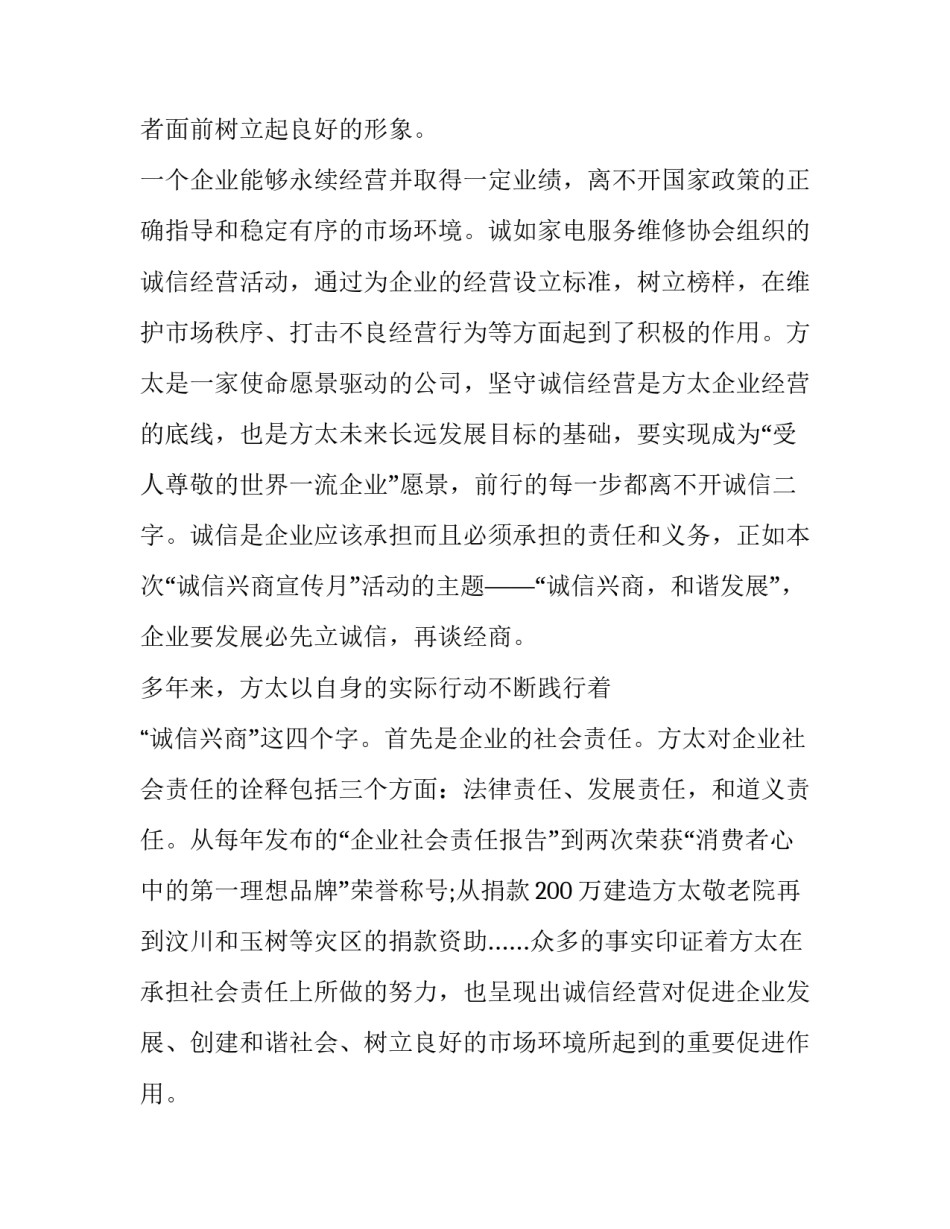 者面前树立起良好的形象。

一个企业能够永续经营并取得一定业绩，离不开国家政策的正确指导和稳定有序的市场环境。诚如家电服务维修协会组织的诚信经营活动，通过为企业的经营设立标准，树立榜样，在维护市场秩序、打击不良经营行为等方面起到了积极的作用。方太是一家使命愿景驱动的公司，坚守诚信经营是方太企业经营的底线，也是方太未来长远发展目标的基础，要实现成为“受人尊敬的世界一流企业”愿景，前行的每一步都离不开诚信二字。诚信是企业应该承担而且必须承担的责任和义务，正如本次“诚信兴商宣传月”活动的主题——“诚信兴商，和谐发展”，企业要发展必先立诚信，再谈经商。

多年来，方太以自身的实际行动不断践行着

“诚信兴商”这四个字。首先是企业的社会责任。方太对企业社会责任的诠释包括三个方面：法律责任、发展责任，和道义责任。从每年发布的“企业社会责任报告”到两次荣获“消费者心中的第一理想品牌”荣誉称号;从捐款200万建造方太敬老院再到汶川和玉树等灾区的捐款资助……众多的事实印证着方太在承担社会责任上所做的努力，也呈现出诚信经营对促进企业发展、创建和谐社会、树立良好的市场环境所起到的重要促进作用。